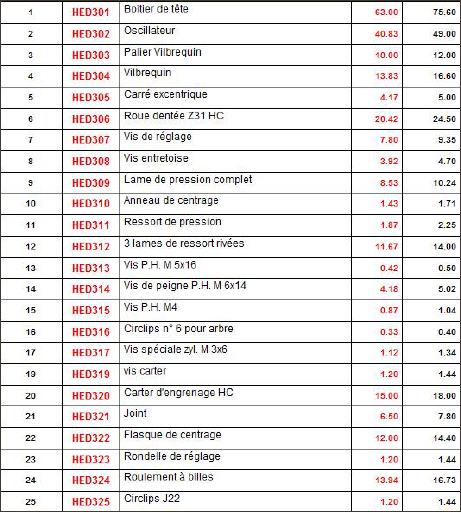 | 1 | HED301 | Boitier de tête | 63.00 | 75.60 |
|---|---|---|---|---|
| 2 | HED302 | Oscillateur | 40.83 | 49.00 |
| 3 | HED303 | Palier Vilbrequin | 10.00 | 12.00 |
| 4 | HED304 | Vilbrequin | 13.83 | 16.60 |
| 5 | HED305 | Carré excentrique | 4.17 | 5.00 |
| 6 | HED306 | Roue dentée Z31 HC | 20.42 | 24.50 |
| 7 | HED307 | Vis de réglage | 7.80 | 9.35 |
| 8 | HED308 | Vis entretoise | 3.92 | 4.70 |
| 9 | HED309 | Lame de pression complet | 8.53 | 10.24 |
| 10 | HED310 | Anneau de centrage | 1.43 | 1.71 |
| 11 | HED311 | Ressort de pression | 1.87 | 2.25 |
| 12 | HED312 | 3 lames de ressort rivées | 11.67 | 14.00 |
| 13 | HED313 | Vis P.H. M 5x16 | 0.42 | 0.50 |
| 14 | HED314 | Vis de peigne P.H. M 6x14 | 4.18 | 5.02 |
| 15 | HED315 | Vis P.H. M4 | 0.87 | 1.04 |
| 16 | HED316 | Circlips n° 6 pour arbre | 0.33 | 0.40 |
| 17 | HED317 | Vis spéciale zyl. M 3x6 | 1.12 | 1.34 |
| 19 | HED319 | vis carter | 1.20 | 1.44 |
| 20 | HED320 | Carter d'engrenage HC | 15.00 | 18.00 |
| 21 | HED321 | Joint | 6.50 | 7.80 |
| 22 | HED322 | Flasque de centrage | 12.00 | 14.40 |
| 23 | HED323 | Rondelle de réglage | 1.20 | 1.44 |
| 24 | HED324 | Roulement à billes | 13.94 | 16.73 |
| 25 | HED325 | Circlips J22 | 1.20 | 1.44 |